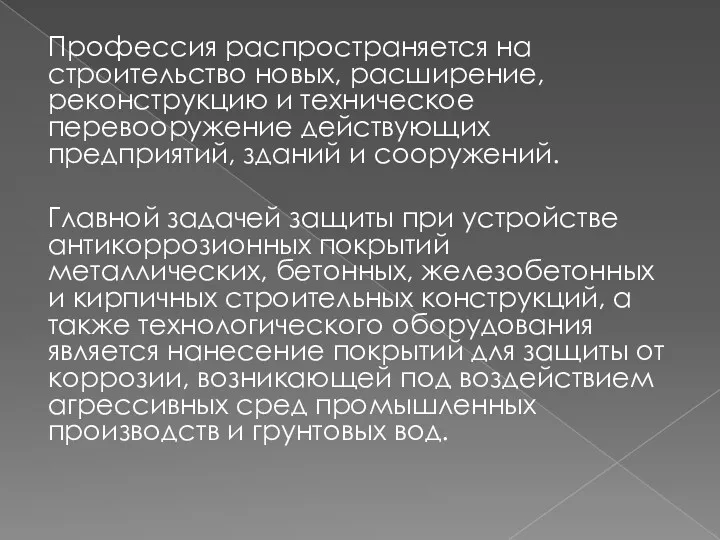 Профессия распространяется на строительство новых, расширение, реконструкцию и техническое перевооружение действующих предприятий, зданий и сооружений.

Главной задачей защиты при устройстве антикоррозионных покрытий металлических, бетонных, железобетонных и кирпичных строительных конструкций, а также технологического оборудования является нанесение покрытий для защиты от коррозии, возникающей под воздействием агрессивных сред промышленных производств и грунтовых вод.